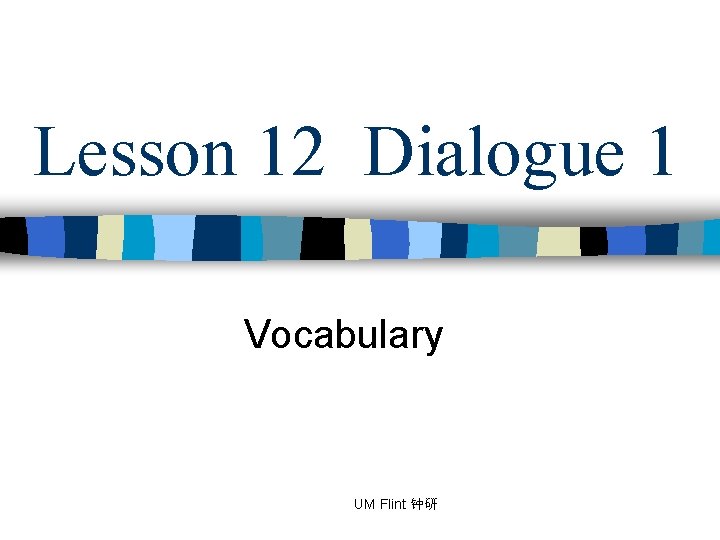 Lesson 12 Dialogue 1

Vocabulary

UM Flint 钟研